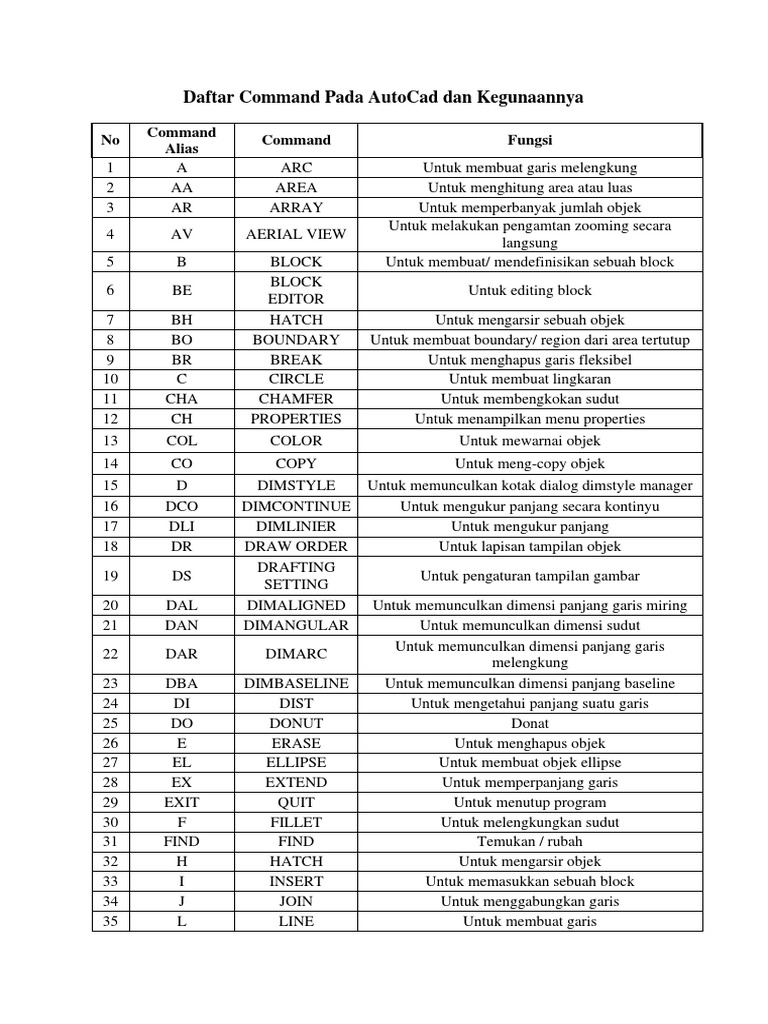 Daftar Command Pada AutoCad dan Kegunaannya

| No | Command Alias | Command | Fungsi |
|---|---|---|---|
| 1 | A | ARC | Untuk membuat garis melengkung |
| 2 | AA | AREA | Untuk menghitung area atau luas |
| 3 | AR | ARRAY | Untuk memperbanyak jumlah objek |
| 4 | AV | AERIAL VIEW | Untuk melakukan pengamtan zooming secara langsung |
| 5 | B | BLOCK | Untuk membuat/ mendefinisikan sebuah block |
| 6 | BE | BLOCK EDITOR | Untuk editing block |
| 7 | BH | HATCH | Untuk mengarsir sebuah objek |
| 8 | BO | BOUNDARY | Untuk membuat boundary/ region dari area tertutup |
| 9 | BR | BREAK | Untuk menghapus garis fleksibel |
| 10 | C | CIRCLE | Untuk membuat lingkaran |
| 11 | CHA | CHAMFER | Untuk membengkokan sudut |
| 12 | CH | PROPERTIES | Untuk menampilkan menu properties |
| 13 | COL | COLOR | Untuk mewarnai objek |
| 14 | CO | COPY | Untuk meng-copy objek |
| 15 | D | DIMSTYLE | Untuk memunculkan kotak dialog dimstyle manager |
| 16 | DCO | DIMCONTINUE | Untuk mengukur panjang secara kontinyu |
| 17 | DLI | DIMLINIER | Untuk mengukur panjang |
| 18 | DR | DRAW ORDER | Untuk lapisan tampilan objek |
| 19 | DS | DRAFTING SETTING | Untuk pengaturan tampilan gambar |
| 20 | DAL | DIMALIGNED | Untuk memunculkan dimensi panjang garis miring |
| 21 | DAN | DIMANGULAR | Untuk memunculkan dimensi sudut |
| 22 | DAR | DIMARC | Untuk memunculkan dimensi panjang garis melengkung |
| 23 | DBA | DIMBASELINE | Untuk memunculkan dimensi panjang baseline |
| 24 | DI | DIST | Untuk mengetahui panjang suatu garis |
| 25 | DO | DONUT | Donat |
| 26 | E | ERASE | Untuk menghapus objek |
| 27 | EL | ELLIPSE | Untuk membuat objek ellipse |
| 28 | EX | EXTEND | Untuk memperpanjang garis |
| 29 | EXIT | QUIT | Untuk menutup program |
| 30 | F | FILLET | Untuk melengkungkan sudut |
| 31 | FIND | FIND | Temukan / rubah |
| 32 | H | HATCH | Untuk mengarsir objek |
| 33 | I | INSERT | Untuk memasukkan sebuah block |
| 34 | J | JOIN | Untuk menggabungkan garis |
| 35 | L | LINE | Untuk membuat garis |